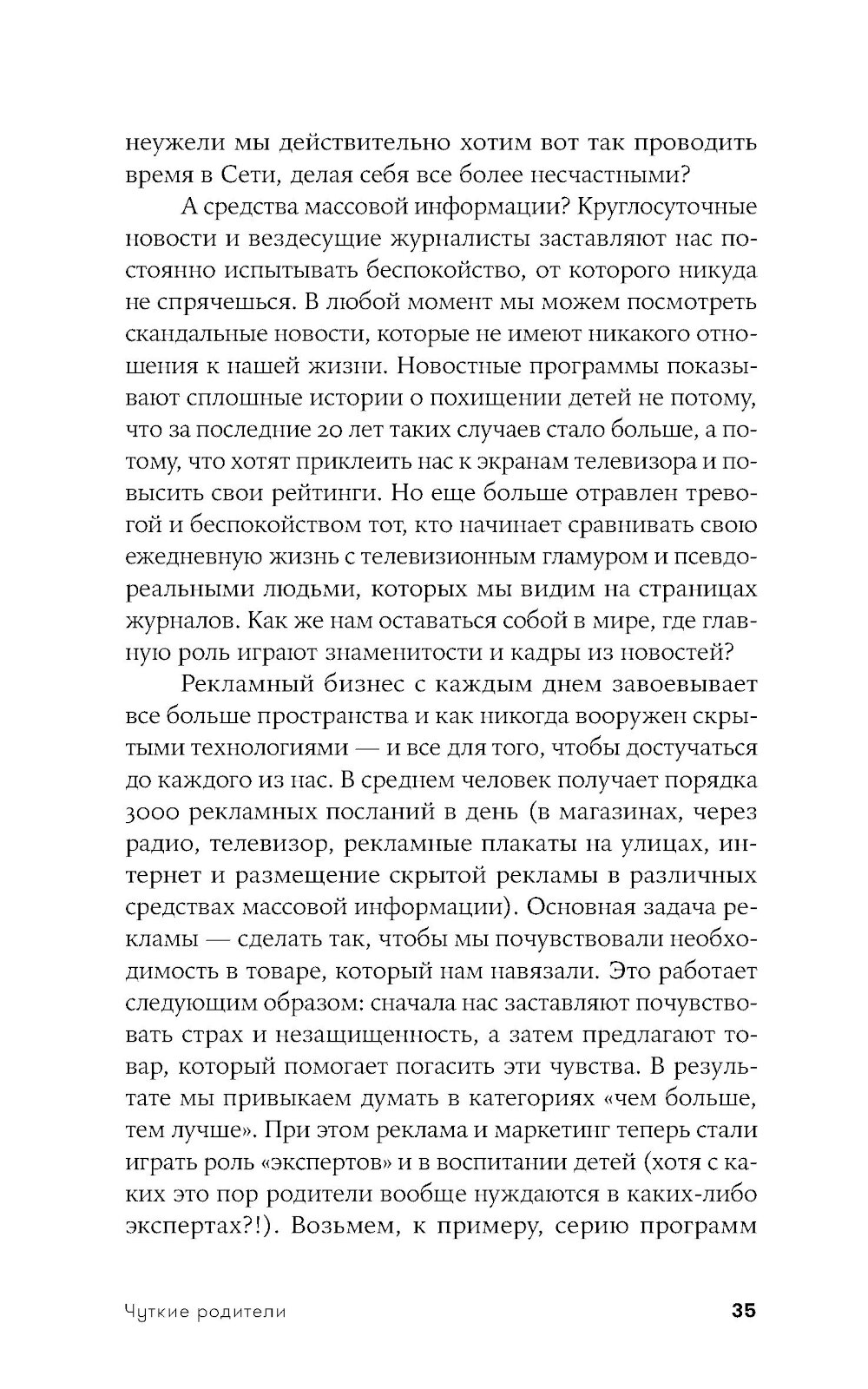 неужели мы действительно хотим вот так проводить время в Сети, делая себя все более несчастными?

А средства массовой информации? Круглосуточные новости и вездесущие журналисты заставляют нас постоянно испытывать беспокойство, от которого никуда не спрячешься. В любой момент мы можем посмотреть скандальные новости, которые не имеют никакого отношения к нашей жизни. Новостные программы показывают сплошные истории о похищении детей не потому, что за последние 20 лет таких случаев стало больше, а потому, что хотят приклеить нас к экранам телевизора и повысить свои рейтинги. Но еще больше отравлен тревогой и беспокойством тот, кто начинает сравнивать свою ежедневную жизнь с телевизионным гламуром и псевдореальными людьми, которых мы видим на страницах журналов. Как же нам оставаться собой в мире, где главную роль играют знаменитости и кадры из новостей?

Рекламный бизнес с каждым днем завоевывает все больше пространства и как никогда вооружен скрытыми технологиями — и все для того, чтобы достучаться до каждого из нас. В среднем человек получает порядка 3000 рекламных посланий в день (в магазинах, через радио, телевизор, рекламные плакаты на улицах, интернет и размещение скрытой рекламы в различных средствах массовой информации). Основная задача рекламы — сделать так, чтобы мы почувствовали необходимость в товаре, который нам навязали. Это работает следующим образом: сначала нас заставляют почувствовать страх и незащищенность, а затем предлагают товар, который помогает погасить эти чувства. В результате мы привыкаем думать в категориях «чем больше, тем лучше». При этом реклама и маркетинг теперь стали играть роль «экспертов» и в воспитании детей (хотя с каких это пор родители вообще нуждаются в каких-либо экспертах?!). Возьмем, к примеру, серию программ

Чуткие родители 35